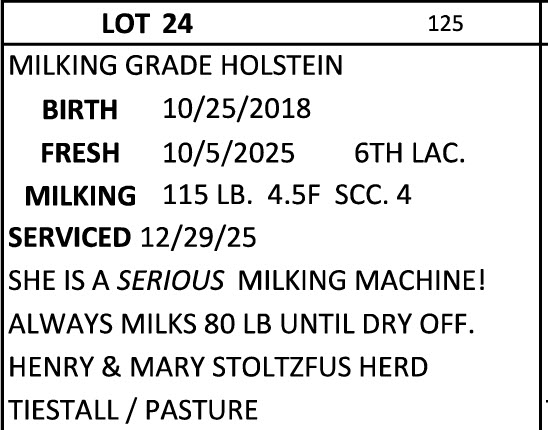 LOT 24 125

MILKING GRADE HOLSTEIN

BIRTH 10/25/2018

FRESH 10/5/2025 6TH LAC.

MILKING 115 LB. 4.5F SCC. 4

SERVICED 12/29/25

SHE IS A SERIOUS MILKING MACHINE!

ALWAYS MILKS 80 LB UNTIL DRY OFF.

HENRY & MARY STOLTZFUS HERD

TIESTALL / PASTURE